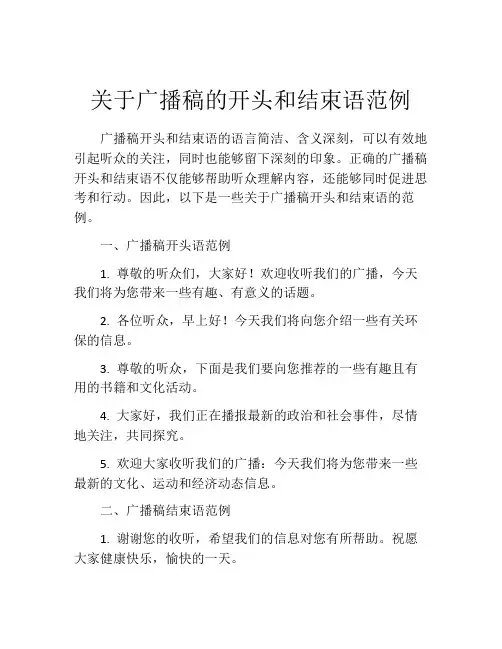 关于广播稿的开头和结束语范例

广播稿开头和结束语的语言简洁、含义深刻，可以有效地引起听众的关注，同时也能够留下深刻的印象。正确的广播稿开头和结束语不仅能够帮助听众理解内容，还能够同时促进思考和行动。因此，以下是一些关于广播稿开头和结束语的范例。

一、广播稿开头语范例

1. 尊敬的听众们，大家好！欢迎收听我们的广播，今天我们将为您带来一些有趣、有意义的话题。

2. 各位听众，早上好！今天我们将向您介绍一些有关环保的信息。

3. 尊敬的听众，下面是我们要向您推荐的一些有趣且有用的书籍和文化活动。

4. 大家好，我们正在播报最新的政治和社会事件，尽情地关注，共同探究。

5. 欢迎大家收听我们的广播：今天我们将为您带来一些最新的文化、运动和经济动态信息。

二、广播稿结束语范例

1. 谢谢您的收听，希望我们的信息对您有所帮助。祝愿大家健康快乐，愉快的一天。